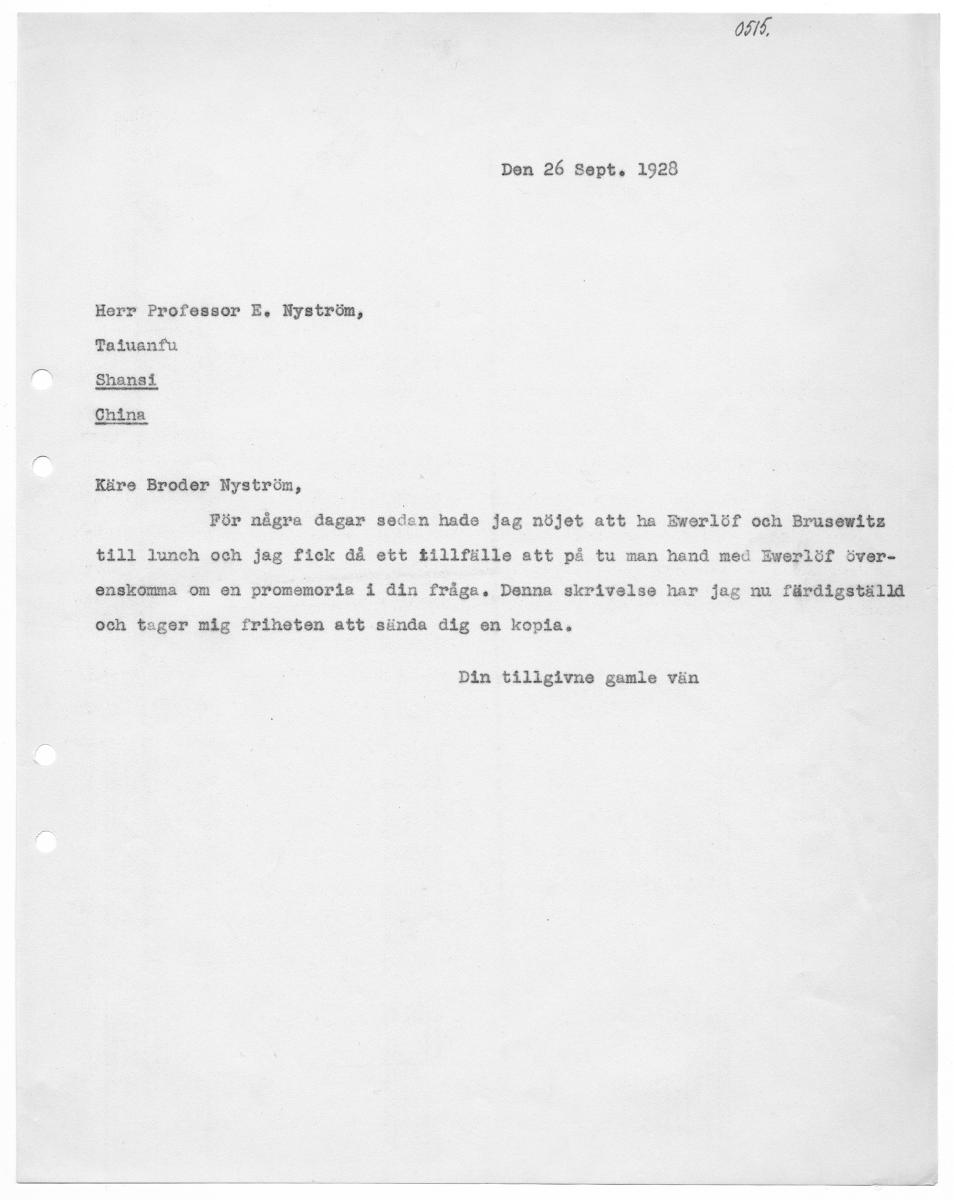 0515.

Den 26 Sept. 1928

Herr Professor E. Nyström,

Taiuanfu

Shansi

China

Käre Broder Nyström,

För några dagar sedan hade jag nöjet att ha Ewerlöf och Brusewitz till lunch och jag fick då ett tillfälle att på tu man hand med Ewerlöf överenskomma om en promemoria i din fråga. Denna skrivelse har jag nu färdigställd och tager mig friheten att sända dig en kopia.

Din tillgivne gamle vän